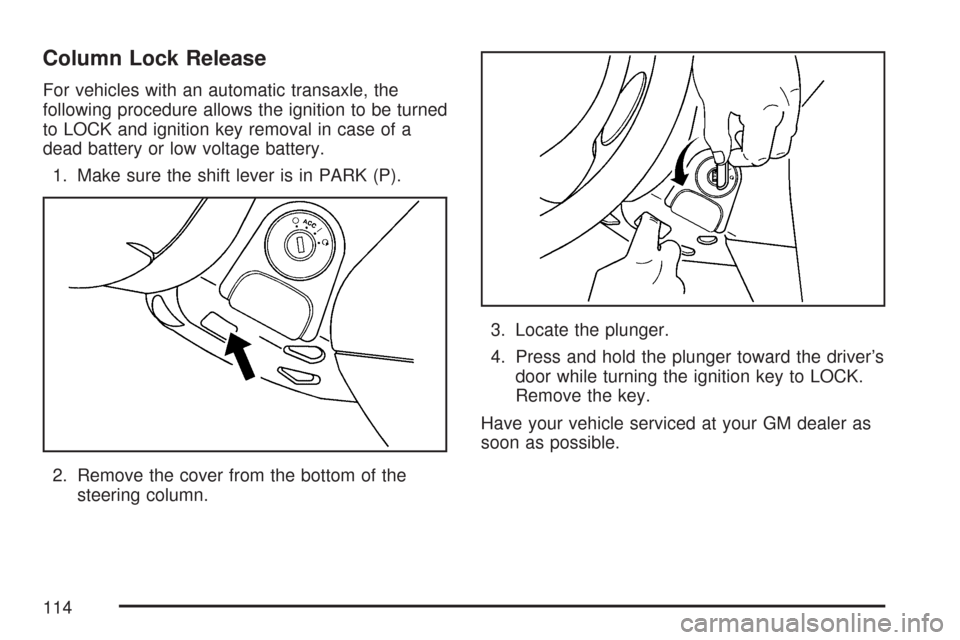 Column Lock Release

For vehicles with an automatic transaxle, the following procedure allows the ignition to be turned to LOCK and ignition key removal in case of a dead battery or low voltage battery.

1. Make sure the shift lever is in PARK (P).

ACC

2. Remove the cover from the bottom of the steering column.

3. Locate the plunger.

4. Press and hold the plunger toward the driver's door while turning the ignition key to LOCK. Remove the key.

Have your vehicle serviced at your GM dealer as soon as possible.

114

carmanualsonline.info